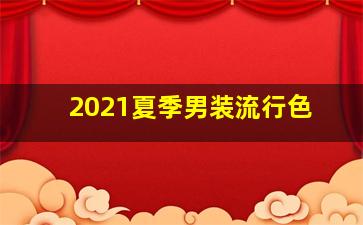 2021夏季男装流行色